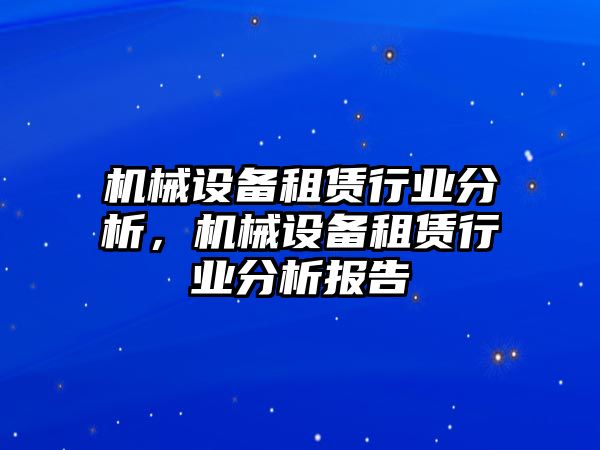 机械设备租赁行业分析，机械设备租赁行业分析报告